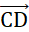 $\overrightarrow{CD}$